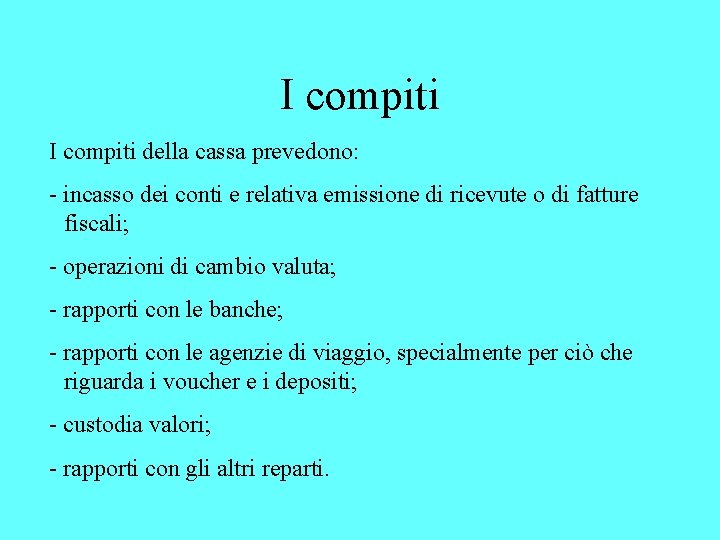 I compiti

I compiti della cassa prevedono:

- incasso dei conti e relativa emissione di ricevute o di fatture fiscali;

- operazioni di cambio valuta;

- rapporti con le banche;

- rapporti con le agenzie di viaggio, specialmente per ciò che riguarda i voucher e i depositi;

- custodia valori;

- rapporti con gli altri reparti.